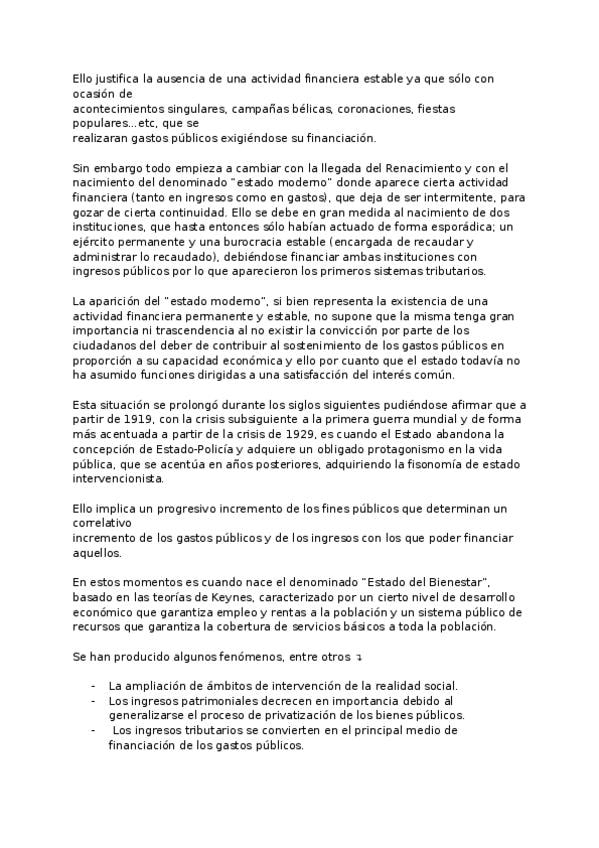 Ello justifica la ausencia de una actividad financiera estable ya que sólo con ocasión de
acontecimientos singulares, campañas bélicas, coronaciones, fiestas populares...etc, que se
realizaran gastos públicos exigiéndose su financiación.

Sin embargo todo empieza a cambiar con la llegada del Renacimiento y con el nacimiento del denominado "estado moderno" donde aparece cierta actividad financiera (tanto en ingresos como en gastos), que deja de ser intermitente, para gozar de cierta continuidad. Ello se debe en gran medida al nacimiento de dos instituciones, que hasta entonces sólo habían actuado de forma esporádica; un ejército permanente y una burocracia estable (encargada de recaudar y administrar lo recaudado), debiéndose financiar ambas instituciones con ingresos públicos por lo que aparecieron los primeros sistemas tributarios.

La aparición del "estado moderno", si bien representa la existencia de una actividad financiera permanente y estable, no supone que la misma tenga gran importancia ni trascendencia al no existir la convicción por parte de los ciudadanos del deber de contribuir al sostenimiento de los gastos públicos en proporción a su capacidad económica y ello por cuanto que el estado todavía no ha asumido funciones dirigidas a una satisfacción del interés común.

Esta situación se prolongó durante los siglos siguientes pudiéndose afirmar que a partir de 1919, con la crisis subsiguiente a la primera guerra mundial y de forma más acentuada a partir de la crisis de 1929, es cuando el Estado abandona la concepción de Estado-Policía y adquiere un obligado protagonismo en la vida pública, que se acentúa en años posteriores, adquiriendo la fisonomía de estado intervencionista.

Ello implica un progresivo incremento de los fines públicos que determinan un correlativo
incremento de los gastos públicos y de los ingresos con los que poder financiar aquellos.

En estos momentos es cuando nace el denominado "Estado del Bienestar", basado en las teorías de Keynes, caracterizado por un cierto nivel de desarrollo económico que garantiza empleo y rentas a la población y un sistema público de recursos que garantiza la cobertura de servicios básicos a toda la población.

Se han producido algunos fenómenos, entre otros :

- La ampliación de ámbitos de intervención de la realidad social.
- Los ingresos patrimoniales decrecen en importancia debido al generalizarse el proceso de privatización de los bienes públicos.
- Los ingresos tributarios se convierten en el principal medio de financiación de los gastos públicos.